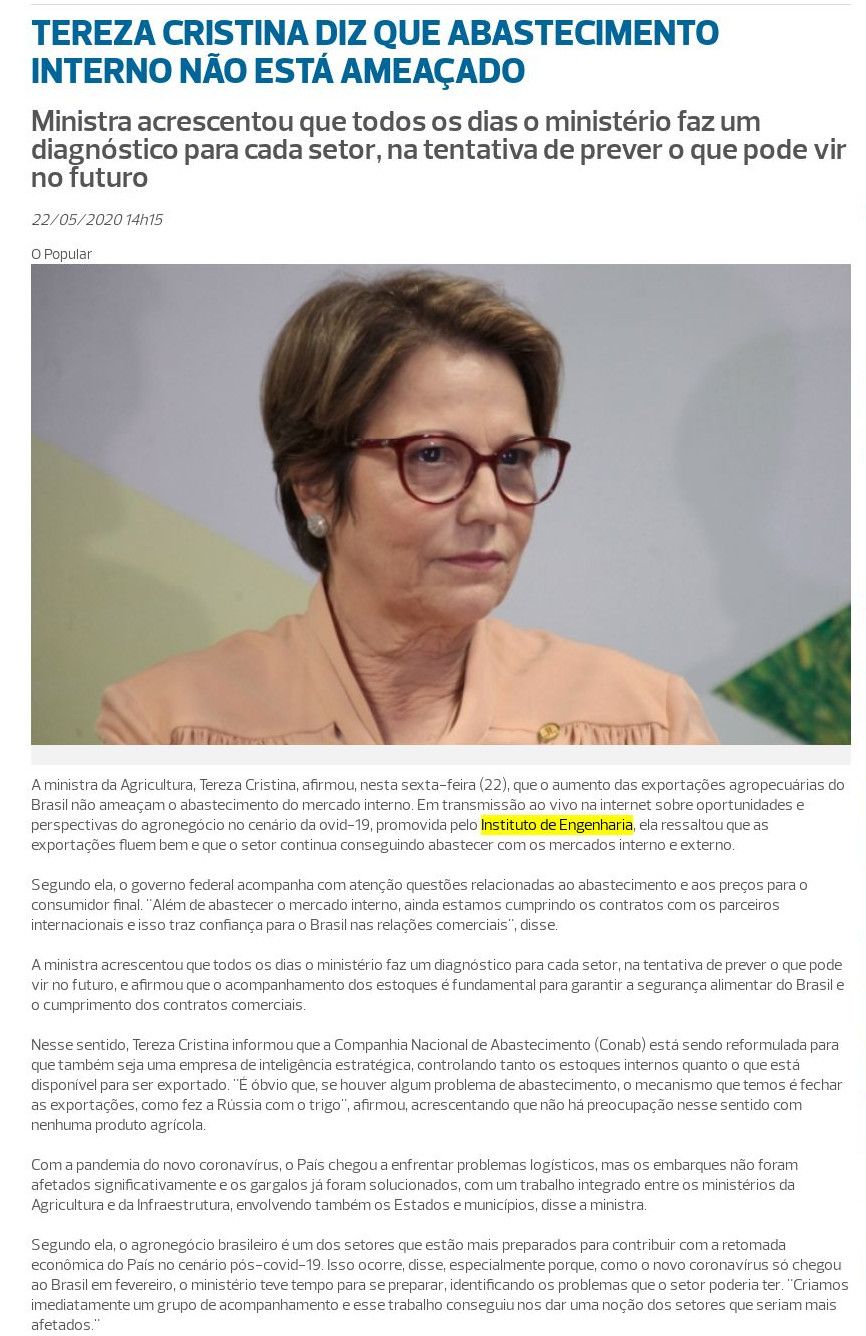 TEREZA CRISTINA DIZ QUE ABASTECIMENTO INTERNO NÃO ESTÁ AMEAÇADO

Ministra acrescentou que todos os dias o ministério faz um diagnóstico para cada setor, na tentativa de prever o que pode vir no futuro

22/05/2020 14h15

O Popular

A ministra da Agricultura, Tereza Cristina, afirmou, nesta sexta-feira (22), que o aumento das exportações agropecuárias do Brasil não ameaçam o abastecimento do mercado interno. Em transmissão ao vivo na internet sobre oportunidades e perspectivas do agronegócio no cenário da ovid-19, promovida pelo Instituto de Engenharia, ela ressaltou que as exportações fluem bem e que o setor continua conseguindo abastecer com os mercados interno e externo.

Segundo ela, o governo federal acompanha com atenção questões relacionadas ao abastecimento e aos preços para o consumidor final. "Além de abastecer o mercado interno, ainda estamos cumprindo os contratos com os parceiros internacionais e isso traz confiança para o Brasil nas relações comerciais", disse.

A ministra acrescentou que todos os dias o ministério faz um diagnóstico para cada setor, na tentativa de prever o que pode vir no futuro, e afirmou que o acompanhamento dos estoques é fundamental para garantir a segurança alimentar do Brasil e o cumprimento dos contratos comerciais.

Nesse sentido, Tereza Cristina informou que a Companhia Nacional de Abastecimento (Conab) está sendo reformulada para que também seja uma empresa de inteligência estratégica, controlando tanto os estoques internos quanto o que está disponível para ser exportado. "É óbvio que, se houver algum problema de abastecimento, o mecanismo que temos é fechar as exportações, como fez a Rússia com o trigo", afirmou, acrescentando que não há preocupação nesse sentido com nenhuma produto agrícola.

Com a pandemia do novo coronavírus, o País chegou a enfrentar problemas logísticos, mas os embarques não foram afetados significativamente e os gargalos já foram solucionados, com um trabalho integrado entre os ministérios da Agricultura e da Infraestrutura, envolvendo também os Estados e municípios, disse a ministra.

Segundo ela, o agronegócio brasileiro é um dos setores que estão mais preparados para contribuir com a retomada econômica do País no cenário pós-covid-19. Isso ocorre, disse, especialmente porque, como o novo coronavírus só chegou ao Brasil em fevereiro, o ministério teve tempo para se preparar, identificando os problemas que o setor poderia ter. "Criamos imediatamente um grupo de acompanhamento e esse trabalho conseguiu nos dar uma noção dos setores que seriam mais afetados."